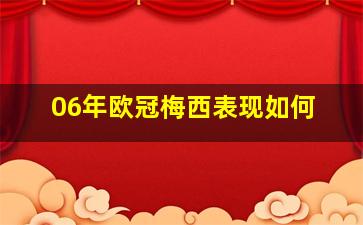 06年欧冠梅西表现如何